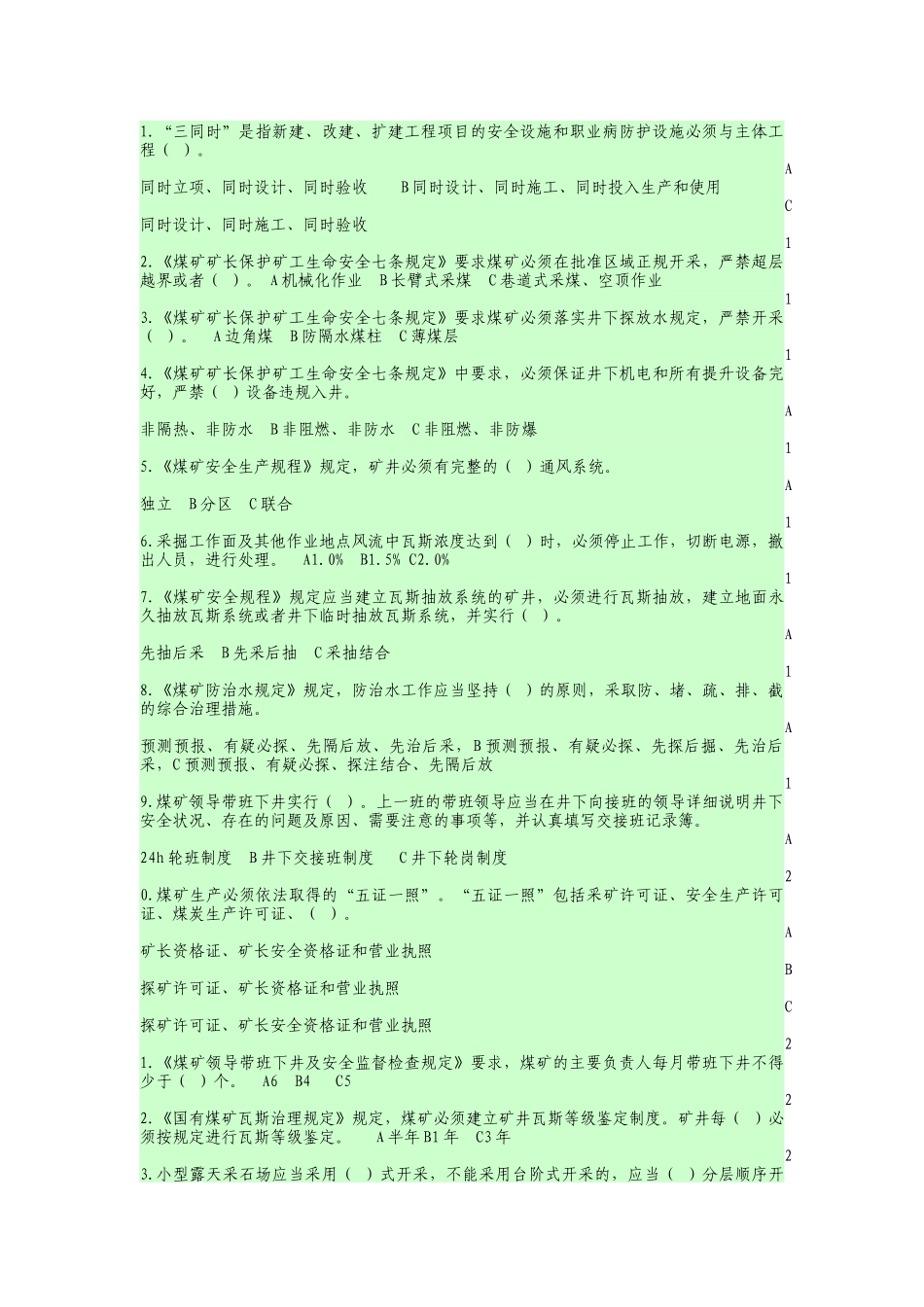 1.“三同时”是指新建、改建、扩建工程项目的安全设施和职业病防护设施必须与主体工程（ ）。

A

同时立项、同时设计、同时验收　　B同时设计、同时施工、同时投入生产和使用

C

同时设计、同时施工、同时验收

1

2.《煤矿矿长保护矿工生命安全七条规定》要求煤矿必须在批准区域正规开采，严禁超层越界或者（ ）。 A机械化作业　B长臂式采煤　C巷道式采煤、空顶作业

1

3.《煤矿矿长保护矿工生命安全七条规定》要求煤矿必须落实井下探放水规定，严禁开采（ ）。　A边角煤　B防隔水煤柱　C薄煤层

1

4.《煤矿矿长保护矿工生命安全七条规定》中要求，必须保证井下机电和所有提升设备完好，严禁（ ）设备违规入井。

A

非隔热、非防水　B非阻燃、非防水　C非阻燃、非防爆

1

5.《煤矿安全生产规程》规定，矿井必须有完整的（ ）通风系统。

A

独立　B分区　C联合

1

6.采掘工作面及其他作业地点风流中瓦斯浓度达到（ ）时，必须停止工作，切断电源，撤出人员，进行处理。　A1.0%　B1.5% C2.0%

1

7.《煤矿安全规程》规定应当建立瓦斯抽放系统的矿井，必须进行瓦斯抽放，建立地面永久抽放瓦斯系统或者井下临时抽放瓦斯系统，并实行（ ）。

A

先抽后采　B先采后抽　C采抽结合

1

8.《煤矿防治水规定》规定，防治水工作应当坚持（ ）的原则，采取防、堵、疏、排、截的综合治理措施。

A

预测预报、有疑必探、先隔后放、先治后采，B预测预报、有疑必探、先探后掘、先治后采，C预测预报、有疑必探、探注结合、先隔后放

1

9.煤矿领导带班下井实行（ ）。上一班的带班领导应当在井下向接班的领导详细说明井下安全状况、存在的问题及原因、需要注意的事项等，并认真填写交接班记录簿。

A

24h轮班制度　B井下交接班制度　　C井下轮岗制度

2

0.煤矿生产必须依法取得的“五证一照”。“五证一照”包括采矿许可证、安全生产许可证、煤炭生产许可证、（ ）。

A

矿长资格证、矿长安全资格证和营业执照

B

探矿许可证、矿长资格证和营业执照

C

探矿许可证、矿长安全资格证和营业执照

2

1.《煤矿领导带班下井及安全监督检查规定》要求，煤矿的主要负责人每月带班下井不得少于（ ）个。　A6　B4　C5

2

2.《国有煤矿瓦斯治理规定》规定，煤矿必须建立矿井瓦斯等级鉴定制度。矿井每（ ）必须按规定进行瓦斯等级鉴定。　　A半年 B1年　C3年

2

3.小型露天采石场应当采用（ ）式开采，不能采用台阶式开采的，应当（ ）分层顺序开